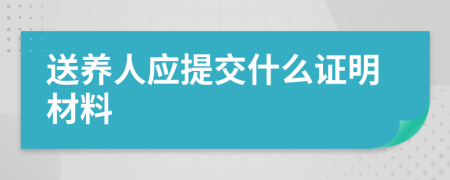 送养人应提交什么证明材料